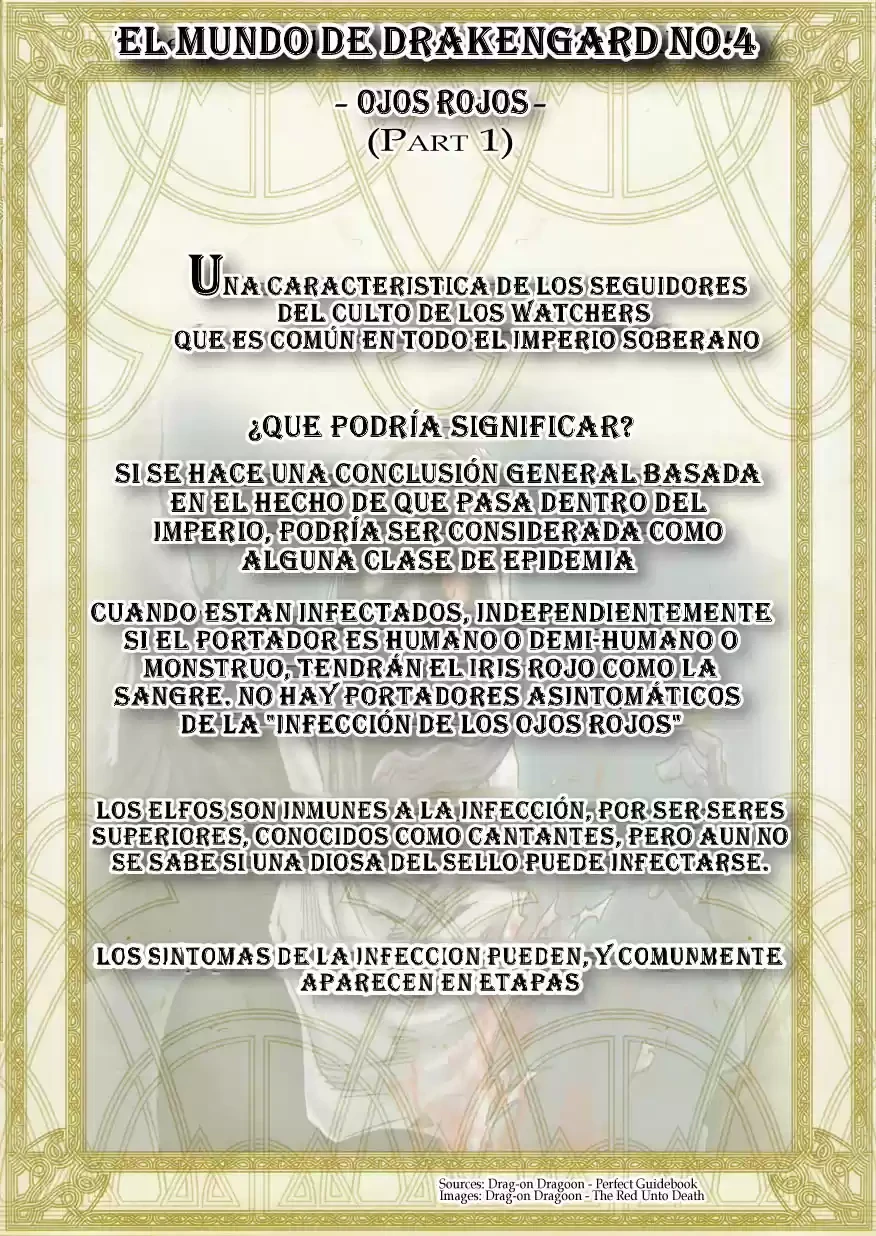 EL MUNDO DE DRAKENGARD NO.4

- OJOS ROJOS -
(PART 1)

UNA CARACTERISTICA DE LOS SEGUIDORES DEL CULTO DE LOS WATCHERS QUE ES COMÚN EN TODO EL IMPERIO SOBERANO

¿QUE PODRÍA SIGNIFICAR?

SI SE HACE UNA CONCLUSIÓN GENERAL BASADA EN EL HECHO DE QUE PASA DENTRO DEL IMPERIO, PODRÍA SER CONSIDERADA COMO ALGUNA CLASE DE EPIDEMIA

CUANDO ESTAN INFECTADOS, INDEPENDIENTEMENTE SI EL PORTADOR ES HUMANO O DEMI-HUMANO O MONSTRUO, TENDRÁN EL IRIS ROJO COMO LA SANGRE. NO HAY PORTADORES ASINTOMÁTICOS DE LA "INFECCIÓN DE LOS OJOS ROJOS"

LOS ELFOS SON INMUNES A LA INFECCIÓN, POR SER SERES SUPERIORES, CONOCIDOS COMO CANTANTES, PERO AUN NO SE SABE SI UNA DIOSA DEL SELLO PUEDE INFECTARSE.

LOS SINTOMAS DE LA INFECCION PUEDEN, Y COMUNMENTE APARECEN EN ETAPAS

Sources: Drag-on Dragoon - Perfect Guidebook
Images: Drag-on Dragoon - The Red Unto Death